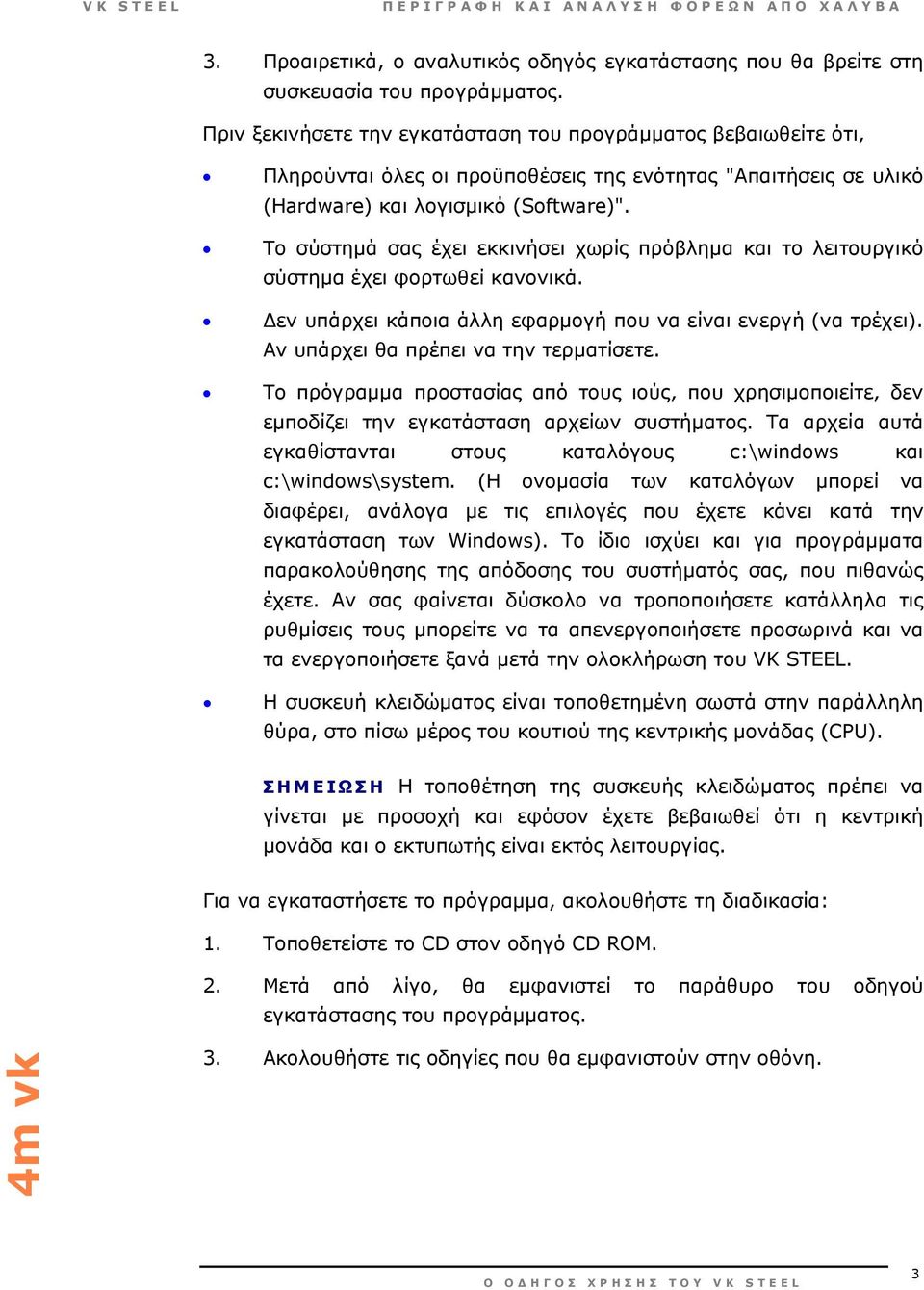 VK STEEL

ΠΕΡΙΓΡΑΦΗ ΚΑΙ ΑΝΑΛΥΣΗ ΦΟΡΕΩΝ ΑΠΟ ΧΑΛΥΒΑ

3. Προαιρετικά, ο αναλυτικός οδηγός εγκατάστασης που θα βρείτε στη συσκευασία του προγράμματος.

Πριν ξεκινήσετε την εγκατάσταση του προγράμματος βεβαιωθείτε ότι,

• Πληρούνται όλες οι προϋποθέσεις της ενότητας "Απαιτήσεις σε υλικό (Hardware) και λογισμικό (Software)".

• Το σύστημά σας έχει εκκινήσει χωρίς πρόβλημα και το λειτουργικό σύστημα έχει φορτωθεί κανονικά.

• Δεν υπάρχει κάποια άλλη εφαρμογή που να είναι ενεργή (να τρέχει). Αν υπάρχει θα πρέπει να την τερματίσετε.

• Το πρόγραμμα προστασίας από τους ιούς, που χρησιμοποιείτε, δεν εμποδίζει την εγκατάσταση αρχείων συστήματος. Τα αρχεία αυτά εγκαθίστανται στους καταλόγους c:\windows και c:\windows\system. (Η ονομασία των καταλόγων μπορεί να διαφέρει, ανάλογα με τις επιλογές που έχετε κάνει κατά την εγκατάσταση των Windows). Το ίδιο ισχύει και για προγράμματα παρακολούθησης της απόδοσης του συστήματός σας, που πιθανώς έχετε. Αν σας φαίνεται δύσκολο να τροποποιήσετε κατάλληλα τις ρυθμίσεις τους μπορείτε να τα απενεργοποιήσετε προσωρινά και να τα ενεργοποιήσετε ξανά μετά την ολοκλήρωση του VK STEEL.

• Η συσκευή κλειδώματος είναι τοποθετημένη σωστά στην παράλληλη θύρα, στο πίσω μέρος του κουτιού της κεντρικής μονάδας (CPU).

ΣΗΜΕΙΩΣΗ Η τοποθέτηση της συσκευής κλειδώματος πρέπει να γίνεται με προσοχή και εφόσον έχετε βεβαιωθεί ότι η κεντρική μονάδα και ο εκτυπωτής είναι εκτός λειτουργίας.

Για να εγκαταστήσετε το πρόγραμμα, ακολουθήστε τη διαδικασία:

1. Τοποθετείστε το CD στον οδηγό CD ROM.

2. Μετά από λίγο, θα εμφανιστεί το παράθυρο του οδηγού εγκατάστασης του προγράμματος.

3. Ακολουθήστε τις οδηγίες που θα εμφανιστούν στην οθόνη.

4m vk

Ο ΟΔΗΓΟΣ ΧΡΗΣΗΣ ΤΟΥ VK STEEL

3